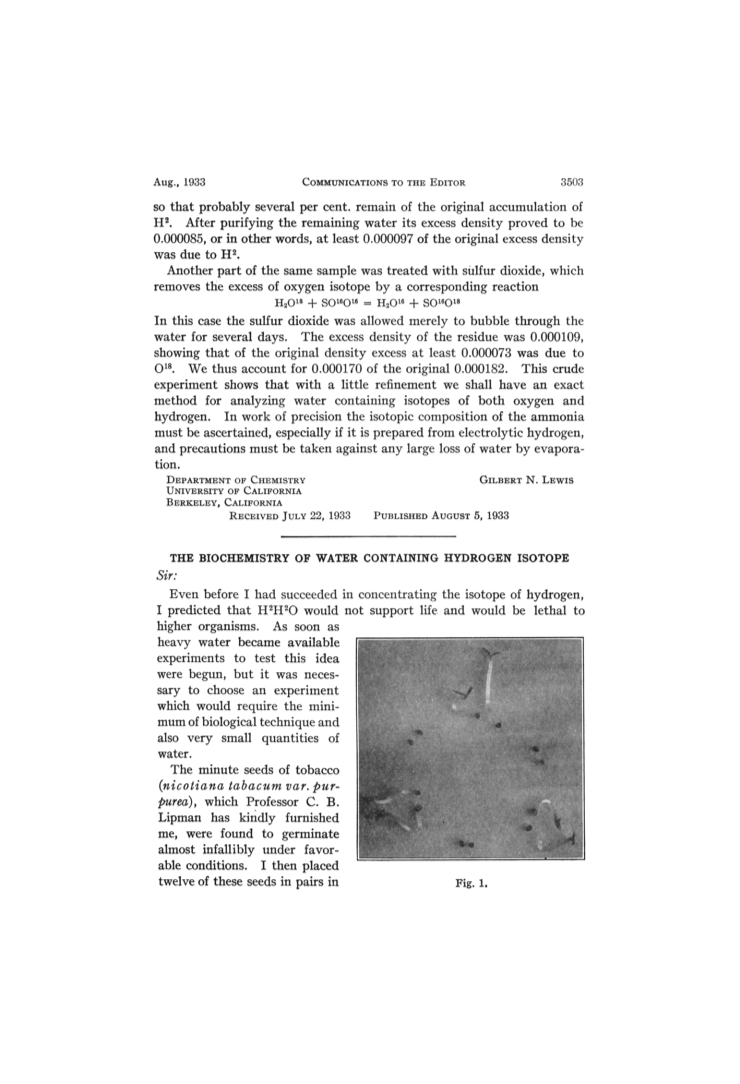 Aug., 1933 COMMUNICATIONS TO THE EDITOR 3503

so that probably several per cent. remain of the original accumulation of $H^2$. After purifying the remaining water its excess density proved to be 0.000085, or in other words, at least 0.000097 of the original excess density was due to $H^2$.

Another part of the same sample was treated with sulfur dioxide, which removes the excess of oxygen isotope by a corresponding reaction

$H_2O^{18} + SO^{16}O^{16} = H_2O^{16} + SO^{16}O^{18}$

In this case the sulfur dioxide was allowed merely to bubble through the water for several days. The excess density of the residue was 0.000109, showing that of the original density excess at least 0.000073 was due to $O^{18}$. We thus account for 0.000170 of the original 0.000182. This crude experiment shows that with a little refinement we shall have an exact method for analyzing water containing isotopes of both oxygen and hydrogen. In work of precision the isotopic composition of the ammonia must be ascertained, especially if it is prepared from electrolytic hydrogen, and precautions must be taken against any large loss of water by evaporation.

DEPARTMENT OF CHEMISTRY
UNIVERSITY OF CALIFORNIA
BERKELEY, CALIFORNIA
GILBERT N. LEWIS

RECEIVED JULY 22, 1933 PUBLISHED AUGUST 5, 1933

THE BIOCHEMISTRY OF WATER CONTAINING HYDROGEN ISOTOPE

Sir:

Even before I had succeeded in concentrating the isotope of hydrogen, I predicted that $H^2H^2O$ would not support life and would be lethal to higher organisms. As soon as heavy water became available experiments to test this idea were begun, but it was necessary to choose an experiment which would require the minimum of biological technique and also very small quantities of water.

The minute seeds of tobacco (nicotiana tabacum var. purpurea), which Professor C. B. Lipman has kindly furnished me, were found to germinate almost infallibly under favorable conditions. I then placed twelve of these seeds in pairs in

Fig. 1.